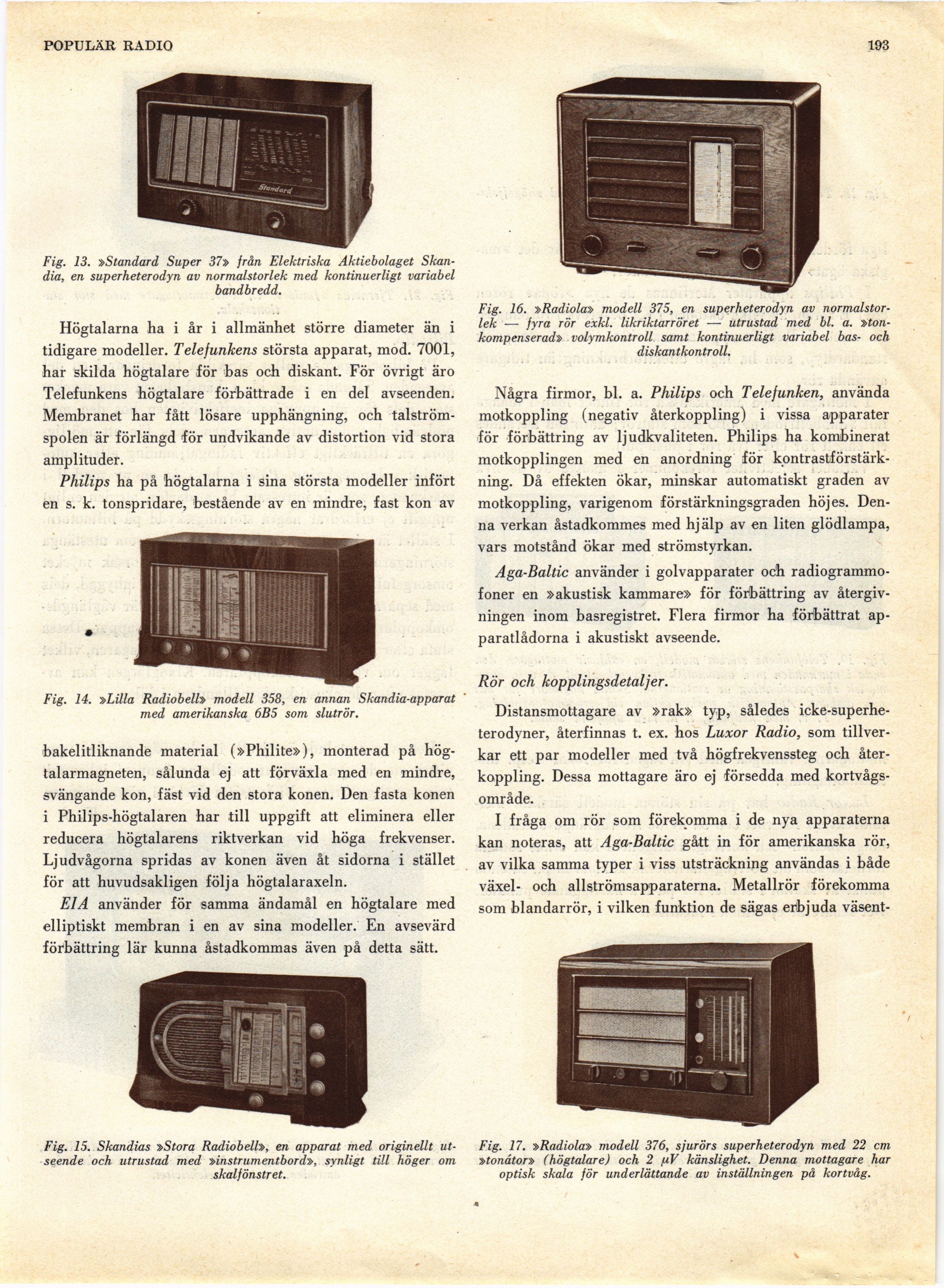 POPULÄR RADIO

193

Standard

Fig. 13. »Standard Super 37» från Elektriska Aktiebolaget Skandia, en superheterodyn av normalstorlek med kontinuerligt variabel bandbredd.

Högtalarna ha i år i allmänhet större diameter än i tidigare modeller. Telefunkens största apparat, mod. 7001, har skilda högtalare för bas och diskant. För övrigt äro Telefunkens högtalare förbättrade i en del avseenden. Membranet har fått lösare upphängning, och talströmspolen är förlängd för undvikande av distortion vid stora amplituder.

Philips ha på högtalarna i sina största modeller infört en s. k. tonspridare, bestående av en mindre, fast kon av

Fig. 14. »Lilla Radiobell» modell 358, en annan Skandia-apparat med amerikanska 6B5 som slutrör.

bakelitliknande material (»Philite»), monterad på högtalarmagneten, sålunda ej att förväxla med en mindre, svängande kon, fäst vid den stora konen. Den fasta konen i Philips-högtalaren har till uppgift att eliminera eller reducera högtalarens riktverkan vid höga frekvenser. Ljudvågorna spridas av konen även åt sidorna i stället för att huvudsakligen följa högtalaraxeln.

EIA använder för samma ändamål en högtalare med elliptiskt membran i en av sina modeller. En avsevärd förbättring lär kunna åstadkommas även på detta sätt.

Fig. 15. Skandias »Stora Radiobell», en apparat med originellt utseende och utrustad med »instrumentbord», synligt till höger om skalfönstret.

Fig. 16. »Radiola» modell 375, en superheterodyn av normalstorlek — fyra rör exkl. likriktarröret — utrustad med bl. a. »tonkompenserad» volymkontroll samt kontinuerligt variabel bas- och diskantkontroll.

Några firmor, bl. a. Philips och Telefunken, använda motkoppling (negativ återkoppling) i vissa apparater för förbättring av ljudkvaliteten. Philips ha kombinerat motkopplingen med en anordning för kontrastförstärkning. Då effekten ökar, minskar automatiskt graden av motkoppling, varigenom förstärkningsgraden höjes. Denna verkan åstadkommes med hjälp av en liten glödlampa, vars motstånd ökar med strömstyrkan.

Aga-Baltic använder i golvapparater och radiogrammofoner en »akustisk kammare» för förbättring av återgivningen inom basregistret. Flera firmor ha förbättrat apparatlådorna i akustiskt avseende.

Rör och kopplingsdetaljer.

Distansmottagare av »rak» typ, således icke-superheterodyner, återfinnas t. ex. hos Luxor Radio, som tillverkar ett par modeller med två högfrekvenssteg och återkoppling. Dessa mottagare äro ej försedda med kortvågsområde.

I fråga om rör som förekomma i de nya apparaterna kan noteras, att Aga-Baltic gått in för amerikanska rör, av vilka samma typer i viss utsträckning användas i både växel- och allströmsapparaterna. Metallrör förekomma som blandarrör, i vilken funktion de sägas erbjuda väsent-

Fig. 17. »Radiola» modell 376, sjurörs superheterodyn med 22 cm »tonátor» (högtalare) och 2 $\mu V$ känslighet. Denna mottagare har optisk skala för underlättande av inställningen på kortvåg.